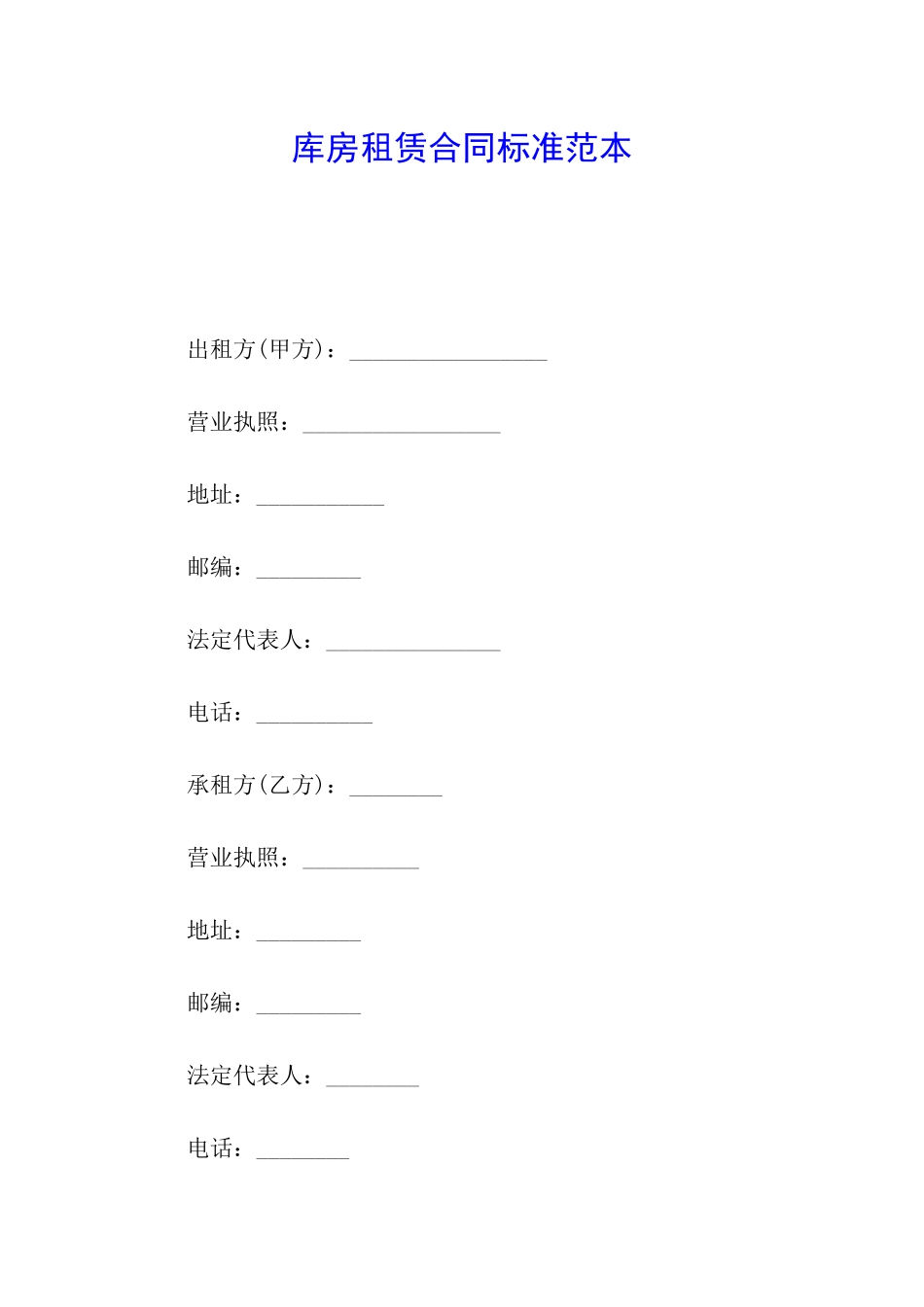 库房租赁合同标准范本

出租方(甲方)：_________________

营业执照：_________________

地址：___________

邮编：_________

法定代表人：_______________

电话：__________

承租方(乙方)：________

营业执照：__________

地址：_________

邮编：_________

法定代表人：________

电话：________